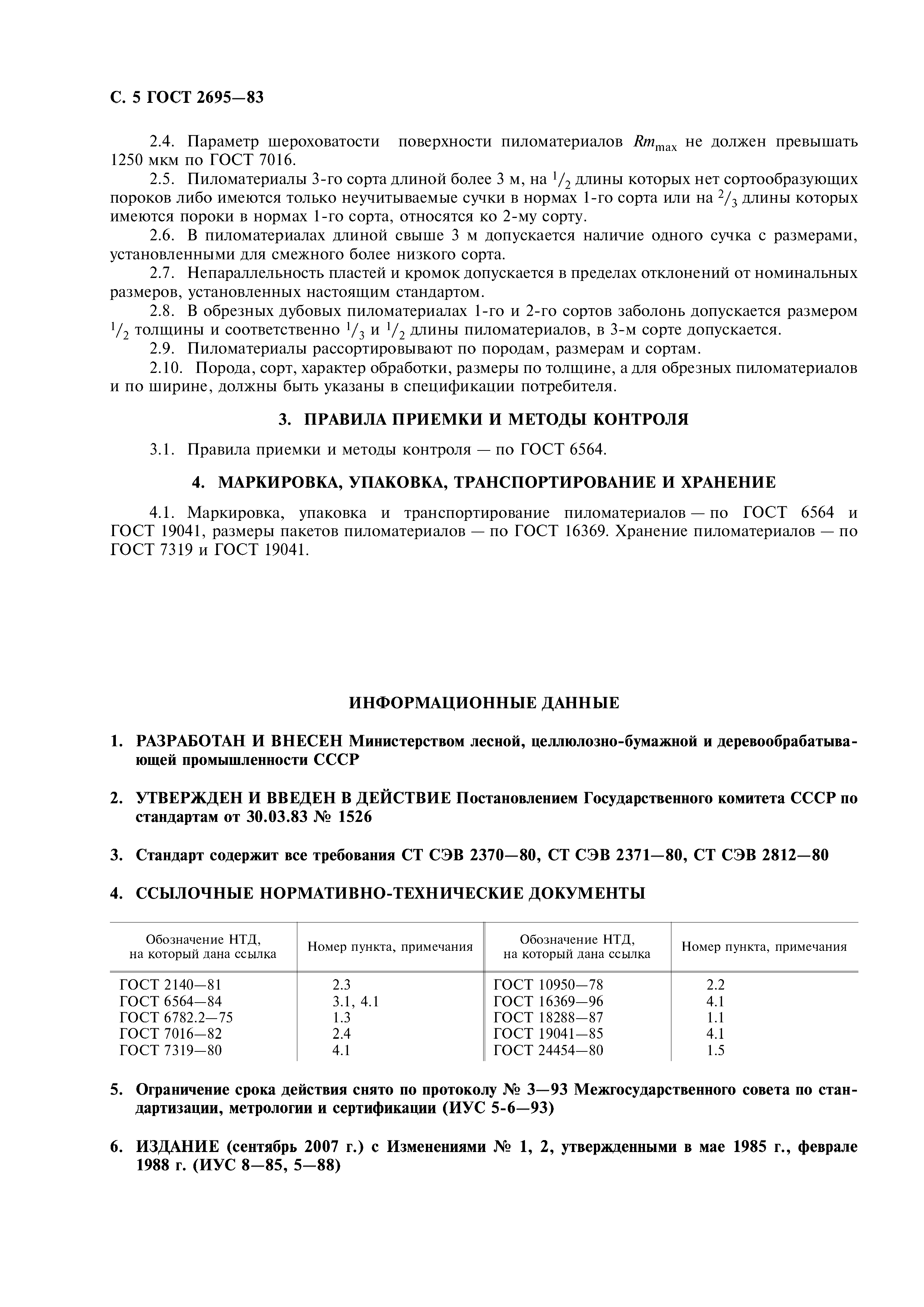 С. 5 ГОСТ 2695—83

2.4. Параметр шероховатости поверхности пиломатериалов $Rm_{max}$ не должен превышать 1250 мкм по ГОСТ 7016.

2.5. Пиломатериалы 3-го сорта длиной более 3 м, на $^1/_2$ длины которых нет сортообразующих пороков либо имеются только неучитываемые сучки в нормах 1-го сорта или на $^2/_3$ длины которых имеются пороки в нормах 1-го сорта, относятся ко 2-му сорту.

2.6. В пиломатериалах длиной свыше 3 м допускается наличие одного сучка с размерами, установленными для смежного более низкого сорта.

2.7. Непараллельность пластей и кромок допускается в пределах отклонений от номинальных размеров, установленных настоящим стандартом.

2.8. В обрезных дубовых пиломатериалах 1-го и 2-го сортов заболонь допускается размером $^1/_2$ толщины и соответственно $^1/_3$ и $^1/_2$ длины пиломатериалов, в 3-м сорте допускается.

2.9. Пиломатериалы рассортировывают по породам, размерам и сортам.

2.10. Порода, сорт, характер обработки, размеры по толщине, а для обрезных пиломатериалов и по ширине, должны быть указаны в спецификации потребителя.

3. ПРАВИЛА ПРИЕМКИ И МЕТОДЫ КОНТРОЛЯ

3.1. Правила приемки и методы контроля — по ГОСТ 6564.

4. МАРКИРОВКА, УПАКОВКА, ТРАНСПОРТИРОВАНИЕ И ХРАНЕНИЕ

4.1. Маркировка, упаковка и транспортирование пиломатериалов — по ГОСТ 6564 и ГОСТ 19041, размеры пакетов пиломатериалов — по ГОСТ 16369. Хранение пиломатериалов — по ГОСТ 7319 и ГОСТ 19041.

ИНФОРМАЦИОННЫЕ ДАННЫЕ

1. РАЗРАБОТАН И ВНЕСЕН Министерством лесной, целлюлозно-бумажной и деревообрабатывающей промышленности СССР

2. УТВЕРЖДЕН И ВВЕДЕН В ДЕЙСТВИЕ Постановлением Государственного комитета СССР по стандартам от 30.03.83 № 1526

3. Стандарт содержит все требования СТ СЭВ 2370—80, СТ СЭВ 2371—80, СТ СЭВ 2812—80

4. ССЫЛОЧНЫЕ НОРМАТИВНО-ТЕХНИЧЕСКИЕ ДОКУМЕНТЫ

| Обозначение НТД, на который дана ссылка | Номер пункта, примечания | Обозначение НТД, на который дана ссылка | Номер пункта, примечания |
|---|---|---|---|
| ГОСТ 2140—81 | 2.3 | ГОСТ 10950—78 | 2.2 |
| ГОСТ 6564—84 | 3.1, 4.1 | ГОСТ 16369—96 | 4.1 |
| ГОСТ 6782.2—75 | 1.3 | ГОСТ 18288—87 | 1.1 |
| ГОСТ 7016—82 | 2.4 | ГОСТ 19041—85 | 4.1 |
| ГОСТ 7319—80 | 4.1 | ГОСТ 24454—80 | 1.5 |

5. Ограничение срока действия снято по протоколу № 3—93 Межгосударственного совета по стандартизации, метрологии и сертификации (ИУС 5-6—93)

6. ИЗДАНИЕ (сентябрь 2007 г.) с Изменениями № 1, 2, утвержденными в мае 1985 г., феврале 1988 г. (ИУС 8—85, 5—88)